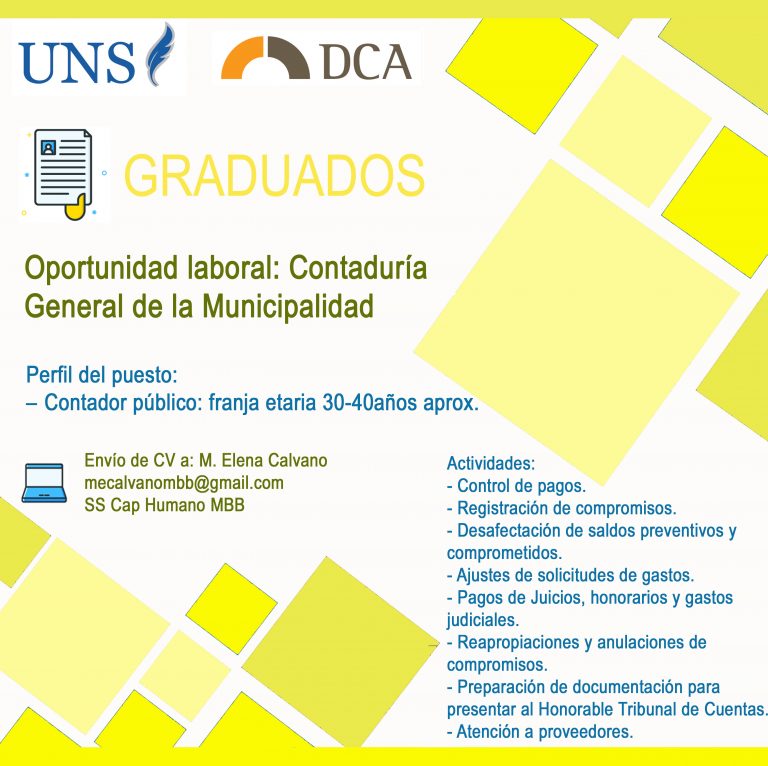 UNS

DCA

GRADUADOS

Oportunidad laboral: Contaduría General de la Municipalidad

Perfil del puesto:
– Contador público: franja etaria 30-40años aprox.

Envío de CV a: M. Elena Calvano
mecalvanombb@gmail.com
SS Cap Humano MBB

Actividades:
- Control de pagos.
- Registración de compromisos.
- Desafectación de saldos preventivos y comprometidos.
- Ajustes de solicitudes de gastos.
- Pagos de Juicios, honorarios y gastos judiciales.
- Reapropiaciones y anulaciones de compromisos.
- Preparación de documentación para presentar al Honorable Tribunal de Cuentas.
- Atención a proveedores.